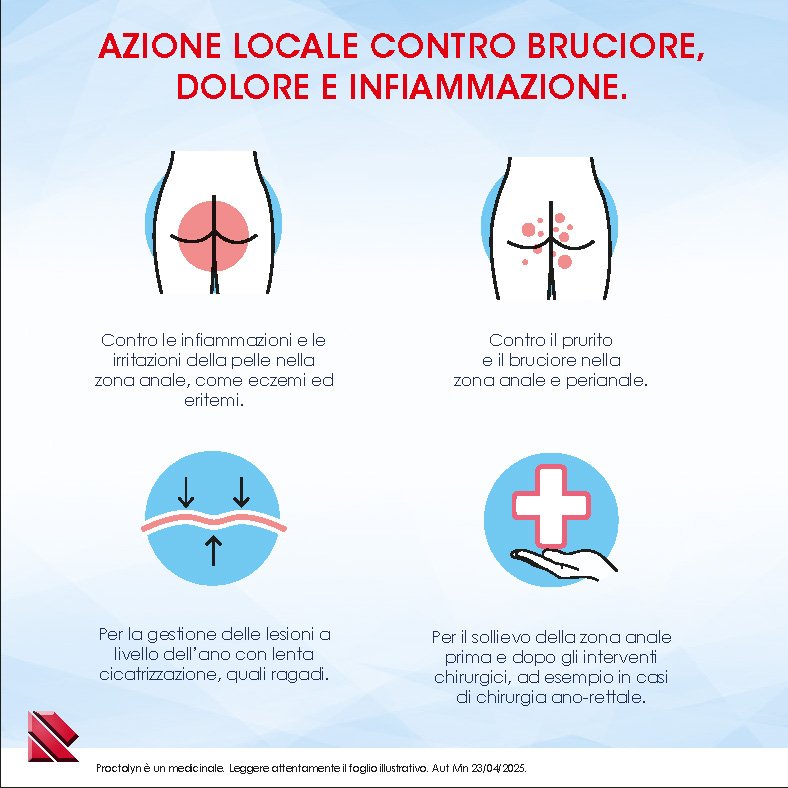 AZIONE LOCALE CONTRO BRUCIORE, DOLORE E INFIAMMAZIONE.

Contro le infiammazioni e le irritazioni della pelle nella zona anale, come eczemi ed eritemi.

Contro il prurito e il bruciore nella zona anale e perianale.

Per la gestione delle lesioni a livello dell'ano con lenta cicatrizzazione, quali ragadi.

Per il sollievo della zona anale prima e dopo gli interventi chirurgici, ad esempio in casi di chirurgia ano-rettale.

Proctolyn è un medicinale. Leggere attentamente il foglio illustrativo. Aut Mn 23/04/2025.